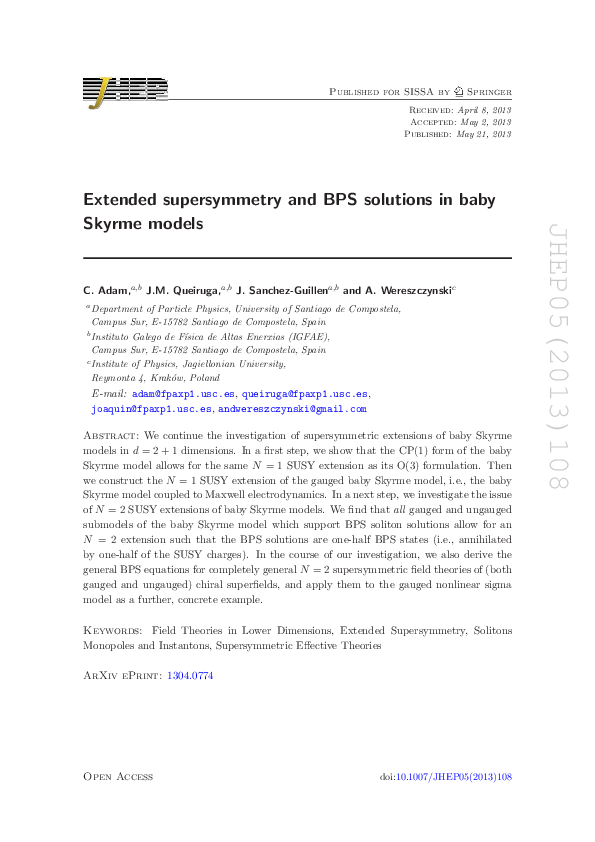 JHEP

Published for SISSA by Springer

Received: April 8, 2013
Accepted: May 2, 2013
Published: May 21, 2013

Extended supersymmetry and BPS solutions in baby Skyrme models

C. Adam,$^{a,b}$ J.M. Queiruga,$^{a,b}$ J. Sanchez-Guillen$^{a,b}$ and A. Wereszczynski$^{c}$

$^{a}$Department of Particle Physics, University of Santiago de Compostela, Campus Sur, E-15782 Santiago de Compostela, Spain
$^{b}$Instituto Galego de Física de Altas Enerxias (IGFAE), Campus Sur, E-15782 Santiago de Compostela, Spain
$^{c}$Institute of Physics, Jagiellonian University, Reymonta 4, Kraków, Poland
E-mail: adam@fpaxp1.usc.es, queiruga@fpaxp1.usc.es, joaquin@fpaxp1.usc.es, andwereszczynski@gmail.com

Abstract: We continue the investigation of supersymmetric extensions of baby Skyrme models in $d = 2 + 1$ dimensions. In a first step, we show that the CP(1) form of the baby Skyrme model allows for the same $N = 1$ SUSY extension as its O(3) formulation. Then we construct the $N = 1$ SUSY extension of the gauged baby Skyrme model, i.e., the baby Skyrme model coupled to Maxwell electrodynamics. In a next step, we investigate the issue of $N = 2$ SUSY extensions of baby Skyrme models. We find that all gauged and ungauged submodels of the baby Skyrme model which support BPS soliton solutions allow for an $N = 2$ extension such that the BPS solutions are one-half BPS states (i.e., annihilated by one-half of the SUSY charges). In the course of our investigation, we also derive the general BPS equations for completely general $N = 2$ supersymmetric field theories of (both gauged and ungauged) chiral superfields, and apply them to the gauged nonlinear sigma model as a further, concrete example.

Keywords: Field Theories in Lower Dimensions, Extended Supersymmetry, Solitons Monopoles and Instantons, Supersymmetric Effective Theories

ArXiv ePrint: 1304.0774

Open Access

doi:10.1007/JHEP05(2013)108

JHEP05(2013)108